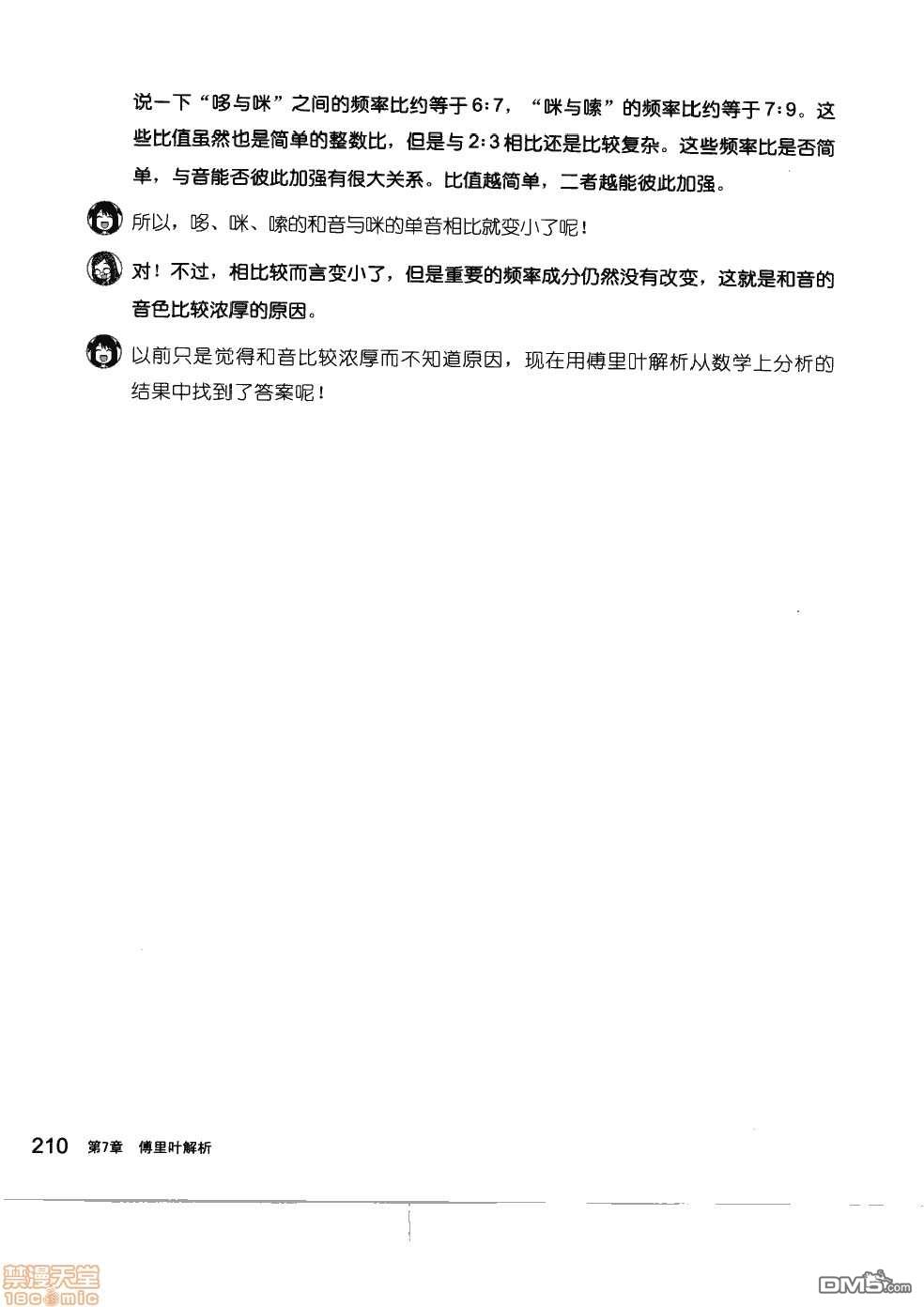 说一下“哆与咪”之间的频率比约等于6:7，“咪与嗦”的频率比约等于7:9。这些比值虽然也是简单的整数比，但是与2:3相比还是比较复杂。这些频率比是否简单，与音能否彼此加强有很大关系。比值越简单，二者越能彼此加强。

所以，哆、咪、嗦的和音与咪的单音相比就变小了呢！

对！不过，相比较而言变小了，但是重要的频率成分仍然没有改变，这就是和音的音色比较浓厚的原因。

以前只是觉得和音比较浓厚而不知道原因，现在用傅里叶解析从数学上分析的结果中找到了答案呢！

210 第7章 傅里叶解析

禁漫天堂 18comic

DM5.com